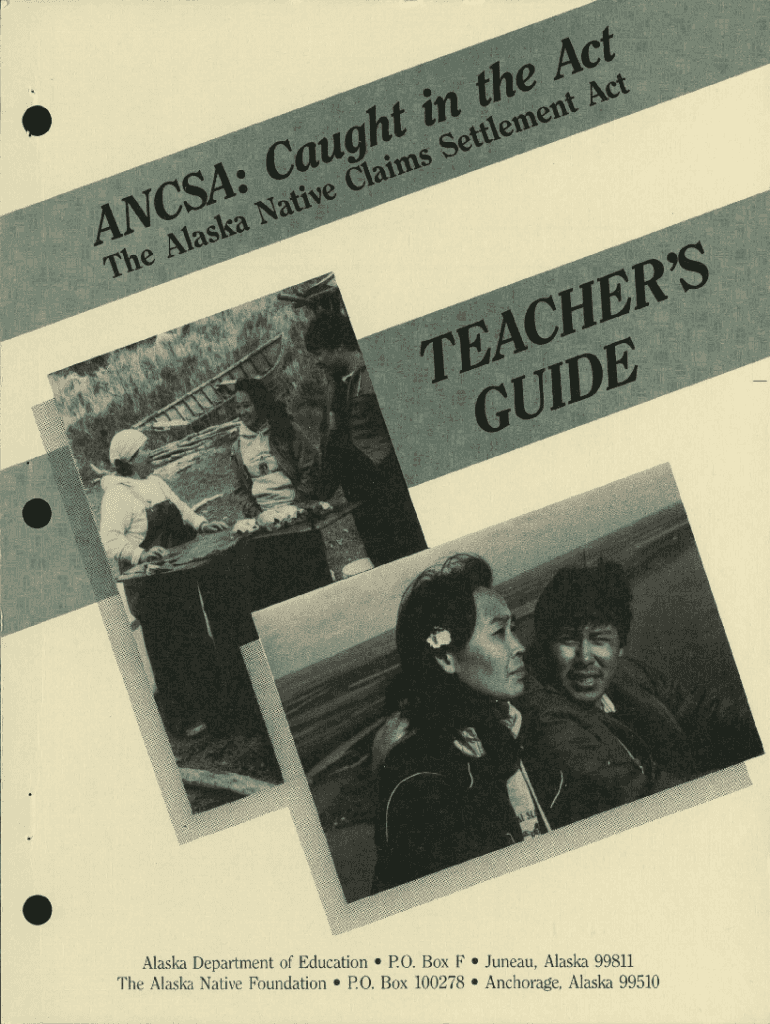 ANCSA: Caught in the Act
The Alaska Native Claims Settlement Act

TEACHER'S GUIDE

Alaska Department of Education • P.O. Box F • Juneau, Alaska 99811
The Alaska Native Foundation • P.O. Box 100278 • Anchorage, Alaska 99510